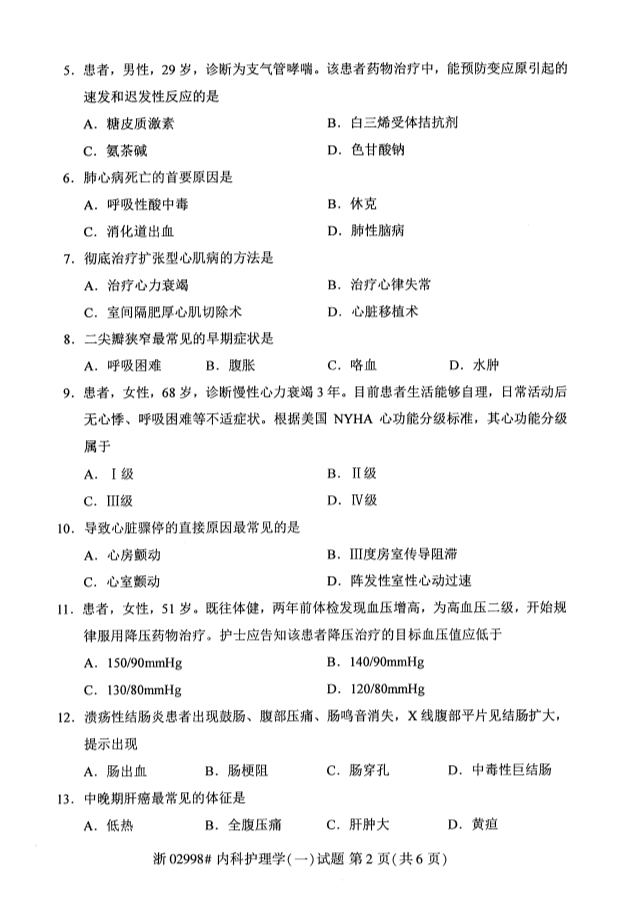 5.患者，男性，29岁，诊断为支气管哮喘。该患者药物治疗中，能预防变应原引起的速发和迟发性反应的是

A.糖皮质激素 B.白三烯受体拮抗剂

C.氨茶碱 D.色甘酸钠

6.肺心病死亡的首要原因是

A.呼吸性酸中毒 B.休克

C.消化道出血 D.肺性脑病

7.彻底治疗扩张型心肌病的方法是

A.治疗心力衰竭 B.治疗心律失常

C.室间隔肥厚心肌切除术 D.心脏移植术

8.二尖瓣狭窄最常见的早期症状是

A.呼吸困难 B.腹胀 C.咯血 D.水肿

9.患者，女性，68岁，诊断慢性心力衰竭3年。目前患者生活能够自理，日常活动后无心悸、呼吸困难等不适症状。根据美国NYHA心功能分级标准，其心功能分级属于

A.Ⅰ级 B.Ⅱ级

C.Ⅲ级 D.Ⅳ级

10.导致心脏骤停的直接原因最常见的是

A.心房颤动 B.Ⅲ度房室传导阻滞

C.心室颤动 D.阵发性室性心动过速

11.患者，女性，51岁。既往体健，两年前体检发现血压增高，为高血压二级，开始规律服用降压药物治疗。护士应告知该患者降压治疗的目标血压值应低于

A.150/90mmHg B.140/90mmHg

C.130/80mmHg D.120/80mmHg

12.溃疡性结肠炎患者出现鼓肠、腹部压痛、肠鸣音消失，X线腹部平片见结肠扩大，提示出现

A.肠出血 B.肠梗阻 C.肠穿孔 D.中毒性巨结肠

13.中晚期肝癌最常见的体征是

A.低热 B.全腹压痛 C.肝肿大 D.黄疸

浙02998#内科护理学(一)试题 第2页(共6页)